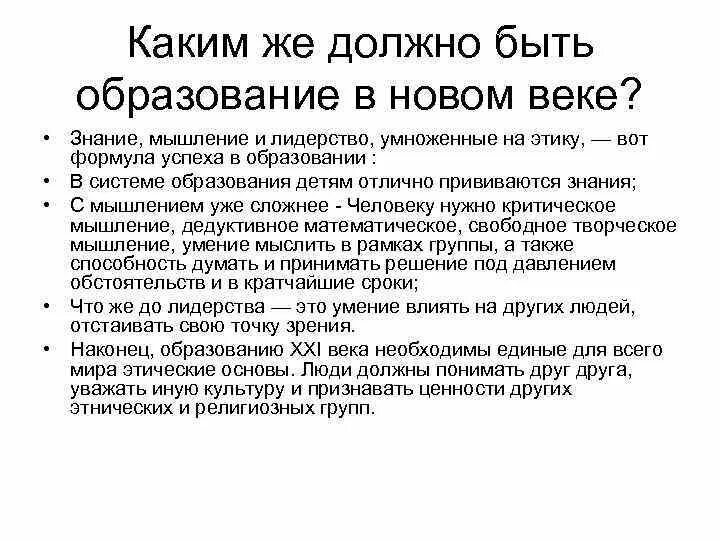 Каким же должно быть образование в новом веке?

• Знание, мышление и лидерство, умноженные на этику, — вот формула успеха в образовании :
• В системе образования детям отлично прививаются знания;
• С мышлением уже сложнее - Человеку нужно критическое мышление, дедуктивное математическое, свободное творческое мышление, умение мыслить в рамках группы, а также способность думать и принимать решение под давлением обстоятельств и в кратчайшие сроки;
• Что же до лидерства — это умение влиять на других людей, отстаивать свою точку зрения.
• Наконец, образованию XXI века необходимы единые для всего мира этические основы. Люди должны понимать друг друга, уважать иную культуру и признавать ценности других этнических и религиозных групп.